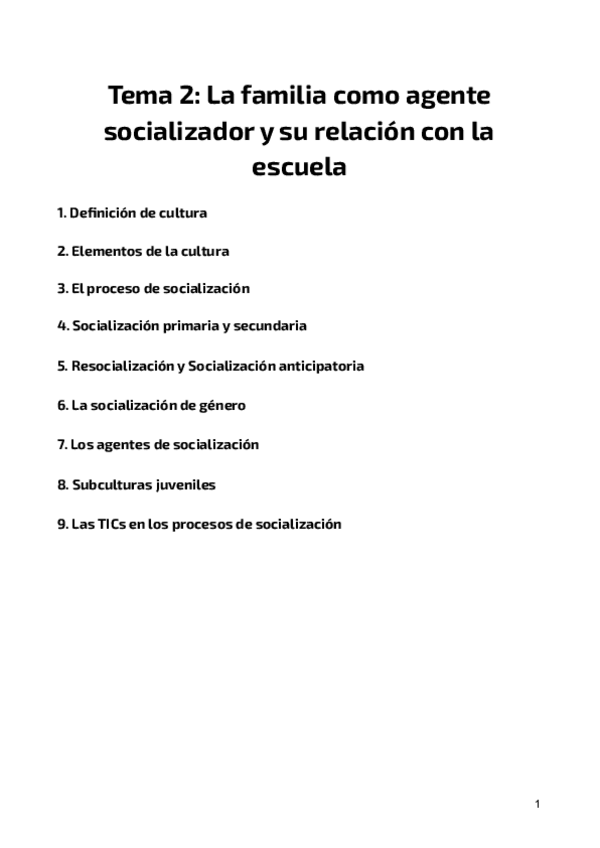 Tema 2: La familia como agente socializador y su relación con la escuela

1. Definición de cultura

2. Elementos de la cultura

3. El proceso de socialización

4. Socialización primaria y secundaria

5. Resocialización y Socialización anticipatoria

6. La socialización de género

7. Los agentes de socialización

8. Subculturas juveniles

9. Las TICs en los procesos de socialización

1